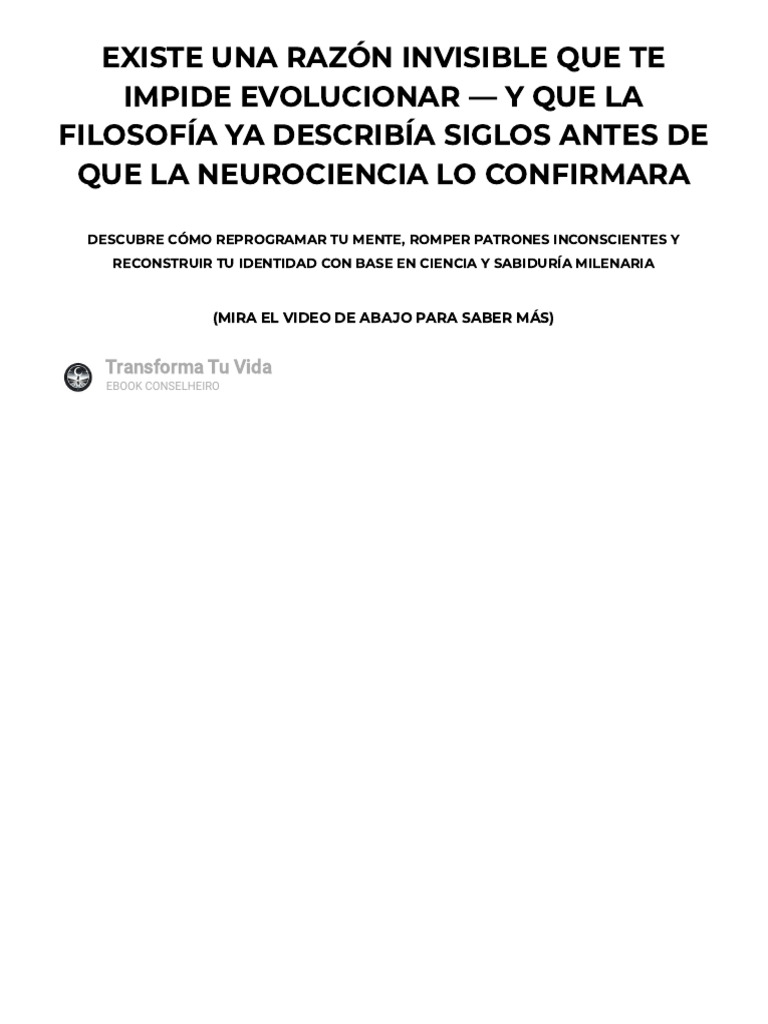 EXISTE UNA RAZÓN INVISIBLE QUE TE IMPIDE EVOLUCIONAR — Y QUE LA FILOSOFÍA YA DESCRIBÍA SIGLOS ANTES DE QUE LA NEUROCIENCIA LO CONFIRMARA

DESCUBRE CÓMO REPROGRAMAR TU MENTE, ROMPER PATRONES INCONSCIENTES Y RECONSTRUIR TU IDENTIDAD CON BASE EN CIENCIA Y SABIDURÍA MILENARIA

(MIRA EL VIDEO DE ABAJO PARA SABER MÁS)

Transforma Tu Vida
EBOOK CONSELHEIRO